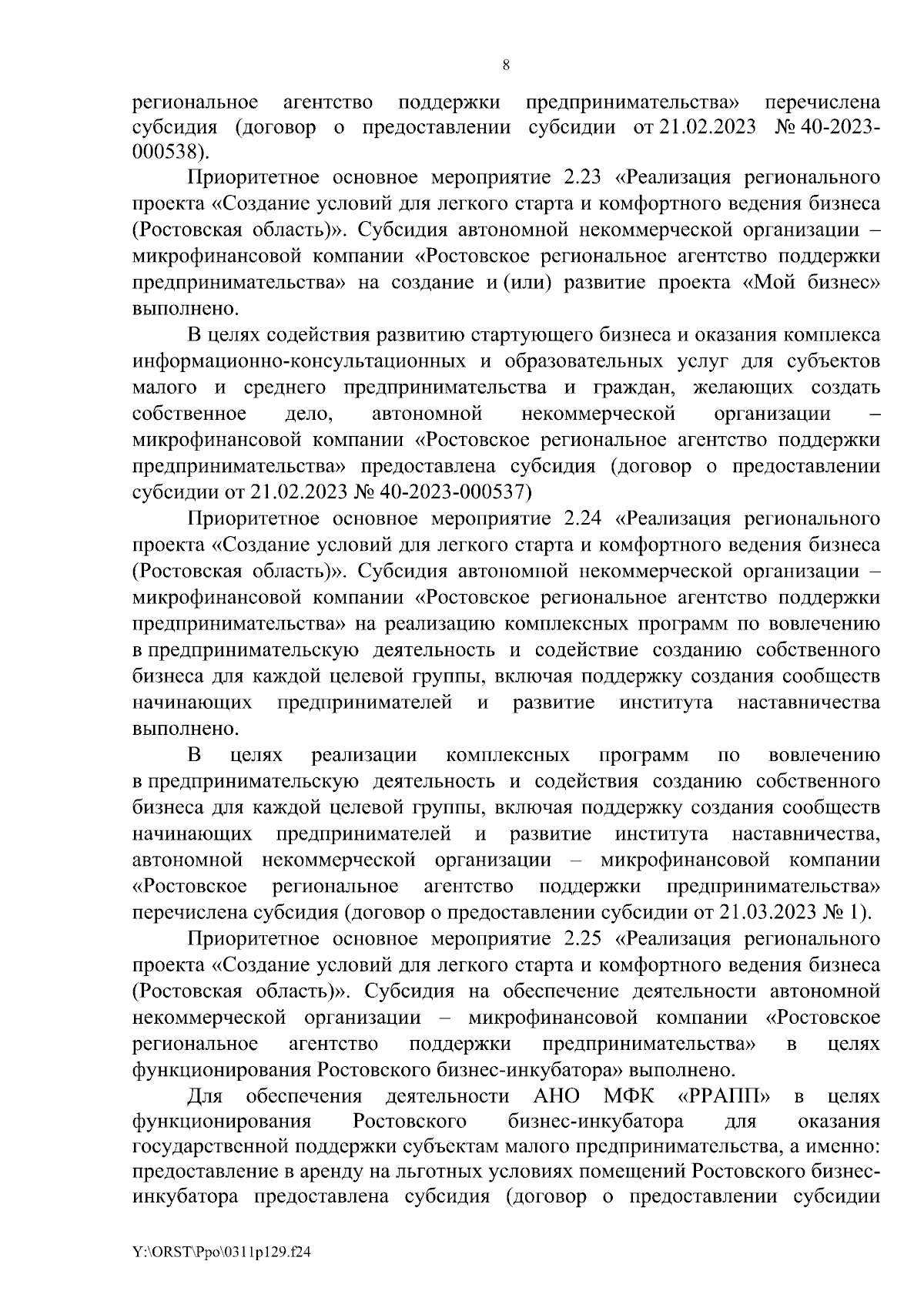 8

региональное агентство поддержки предпринимательства» перечислена субсидия (договор о предоставлении субсидии от 21.02.2023 № 40-2023-000538).

Приоритетное основное мероприятие 2.23 «Реализация регионального проекта «Создание условий для легкого старта и комфортного ведения бизнеса (Ростовская область)». Субсидия автономной некоммерческой организации – микрофинансовой компании «Ростовское региональное агентство поддержки предпринимательства» на создание и (или) развитие проекта «Мой бизнес» выполнено.

В целях содействия развитию стартующего бизнеса и оказания комплекса информационно-консультационных и образовательных услуг для субъектов малого и среднего предпринимательства и граждан, желающих создать собственное дело, автономной некоммерческой организации – микрофинансовой компании «Ростовское региональное агентство поддержки предпринимательства» предоставлена субсидия (договор о предоставлении субсидии от 21.02.2023 № 40-2023-000537)

Приоритетное основное мероприятие 2.24 «Реализация регионального проекта «Создание условий для легкого старта и комфортного ведения бизнеса (Ростовская область)». Субсидия автономной некоммерческой организации – микрофинансовой компании «Ростовское региональное агентство поддержки предпринимательства» на реализацию комплексных программ по вовлечению в предпринимательскую деятельность и содействие созданию собственного бизнеса для каждой целевой группы, включая поддержку создания сообществ начинающих предпринимателей и развитие института наставничества выполнено.

В целях реализации комплексных программ по вовлечению в предпринимательскую деятельность и содействия созданию собственного бизнеса для каждой целевой группы, включая поддержку создания сообществ начинающих предпринимателей и развитие института наставничества, автономной некоммерческой организации – микрофинансовой компании «Ростовское региональное агентство поддержки предпринимательства» перечислена субсидия (договор о предоставлении субсидии от 21.03.2023 № 1).

Приоритетное основное мероприятие 2.25 «Реализация регионального проекта «Создание условий для легкого старта и комфортного ведения бизнеса (Ростовская область)». Субсидия на обеспечение деятельности автономной некоммерческой организации – микрофинансовой компании «Ростовское региональное агентство поддержки предпринимательства» в целях функционирования Ростовского бизнес-инкубатора» выполнено.

Для обеспечения деятельности АНО МФК «РРАПП» в целях функционирования Ростовского бизнес-инкубатора для оказания государственной поддержки субъектам малого предпринимательства, а именно: предоставление в аренду на льготных условиях помещений Ростовского бизнес-инкубатора предоставлена субсидия (договор о предоставлении субсидии

Y:\ORST\Ppo\0311p129.f24